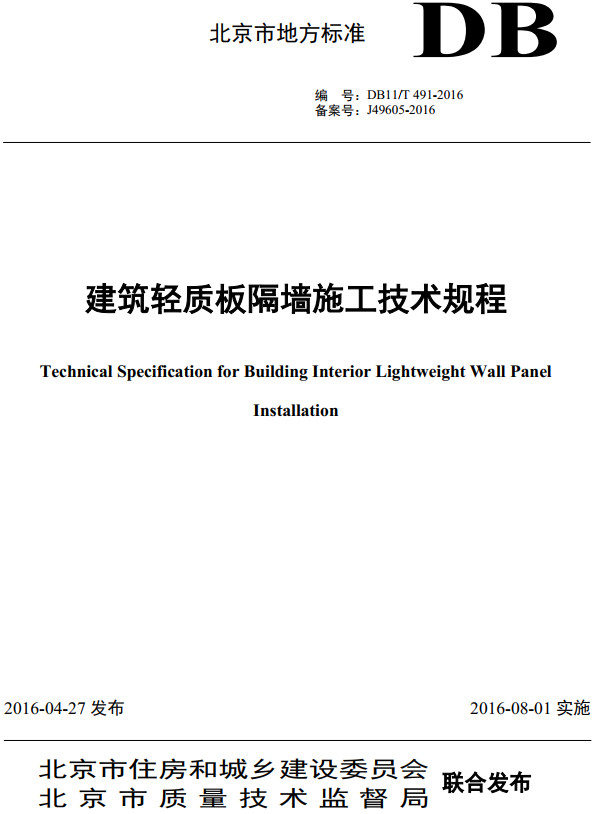 北京市地方标准 DB

编 号：DB11/T 491-2016
备案号：J49605-2016

建筑轻质板隔墙施工技术规程

Technical Specification for Building Interior Lightweight Wall Panel Installation

2016-04-27 发布 2016-08-01 实施

北京市住房和城乡建设委员会
北京市质量技术监督局
联合发布